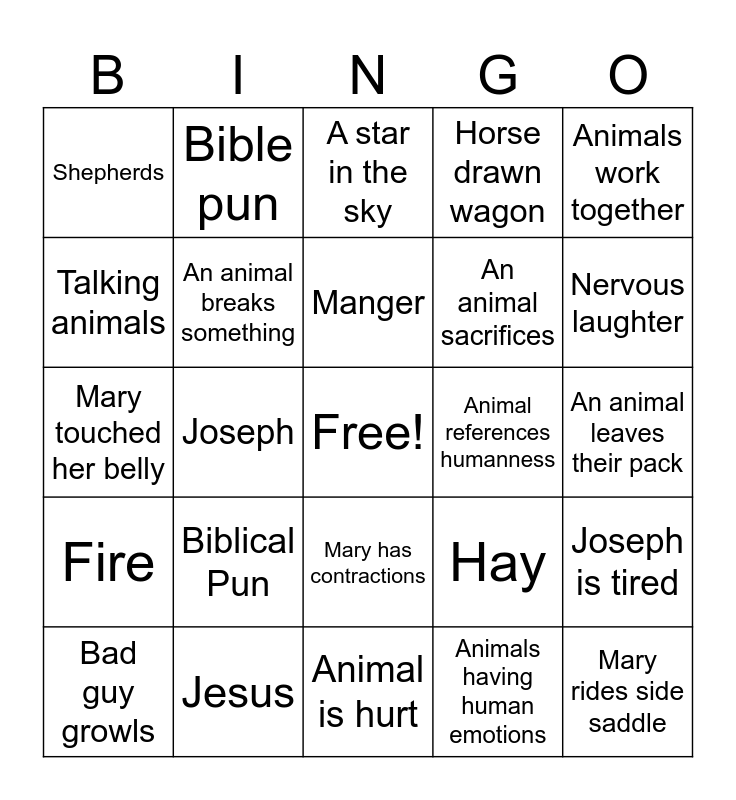 | B | I | N | G | O |
|---|---|---|---|---|
| Shepherds | Bible pun | A star in the sky | Horse drawn wagon | Animals work together |
| Talking animals | An animal breaks something | Manger | An animal sacrifices | Nervous laughter |
| Mary touched her belly | Joseph | Free! | Animal references humanness | An animal leaves their pack |
| Fire | Biblical Pun | Mary has contractions | Hay | Joseph is tired |
| Bad guy growls | Jesus | Animal is hurt | Animals having human emotions | Mary rides side saddle |